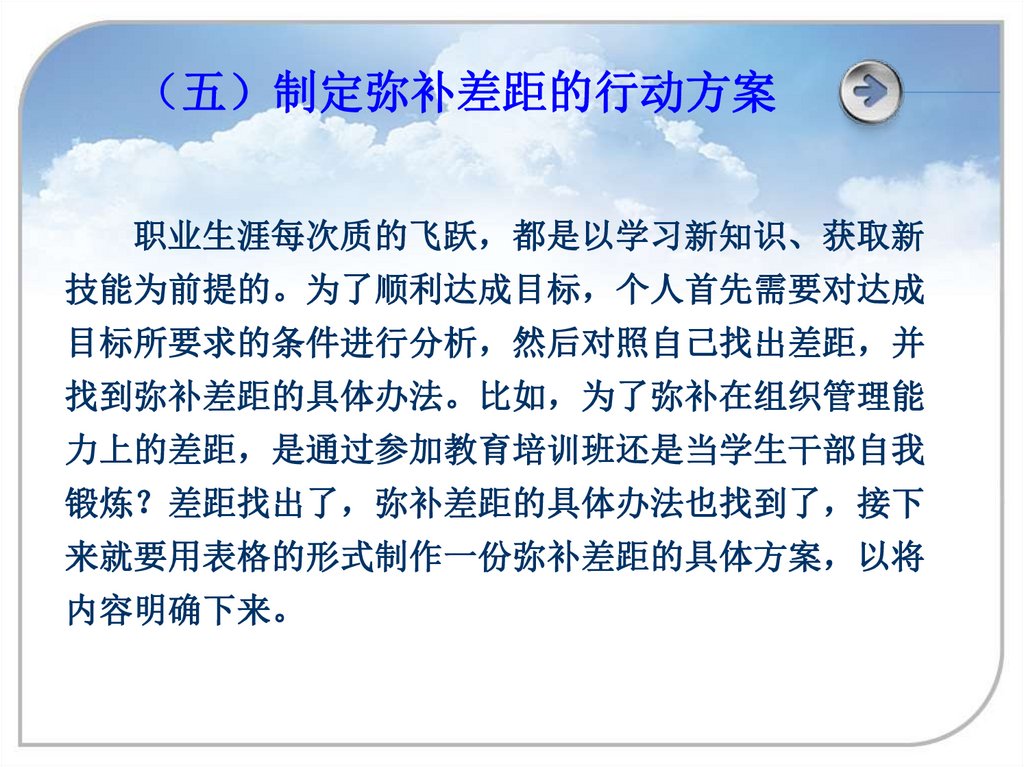 （五）制定弥补差距的行动方案

职业生涯每次质的飞跃，都是以学习新知识、获取新技能为前提的。为了顺利达成目标，个人首先需要对达成目标所要求的条件进行分析，然后对照自己找出差距，并找到弥补差距的具体办法。比如，为了弥补在组织管理能力上的差距，是通过参加教育培训班还是当学生干部自我锻炼？差距找出了，弥补差距的具体办法也找到了，接下来就要用表格的形式制作一份弥补差距的具体方案，以将内容明确下来。